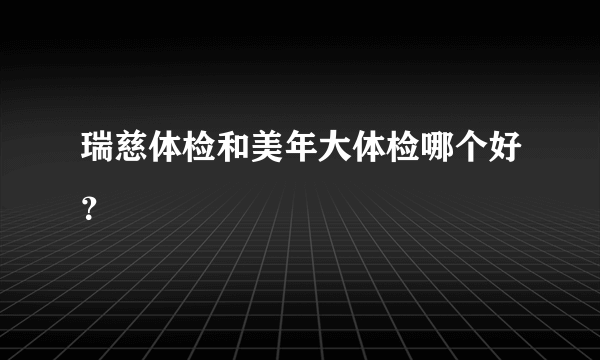 瑞慈体检和美年大体检哪个好？